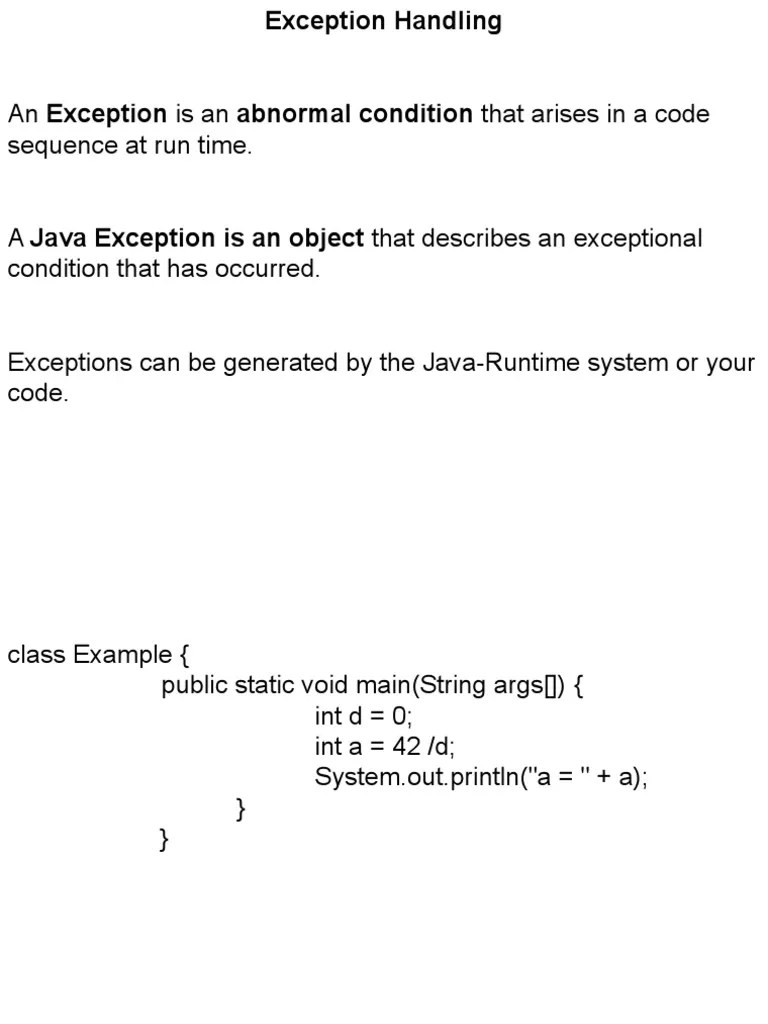 Exception Handling

An Exception is an abnormal condition that arises in a code sequence at run time.

A Java Exception is an object that describes an exceptional condition that has occurred.

Exceptions can be generated by the Java-Runtime system or your code.

class Example {
public static void main(String args[]) {
int d = 0;
int a = 42 /d;
System.out.println("a = " + a);
}
}